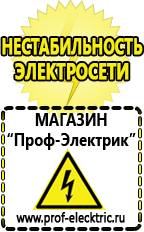 НЕСТАБИЛЬНОСТЬ ЭЛЕКТРОСЕТИ

МАГАЗИН
“Проф-Электрик”

www.prof-electric.ru